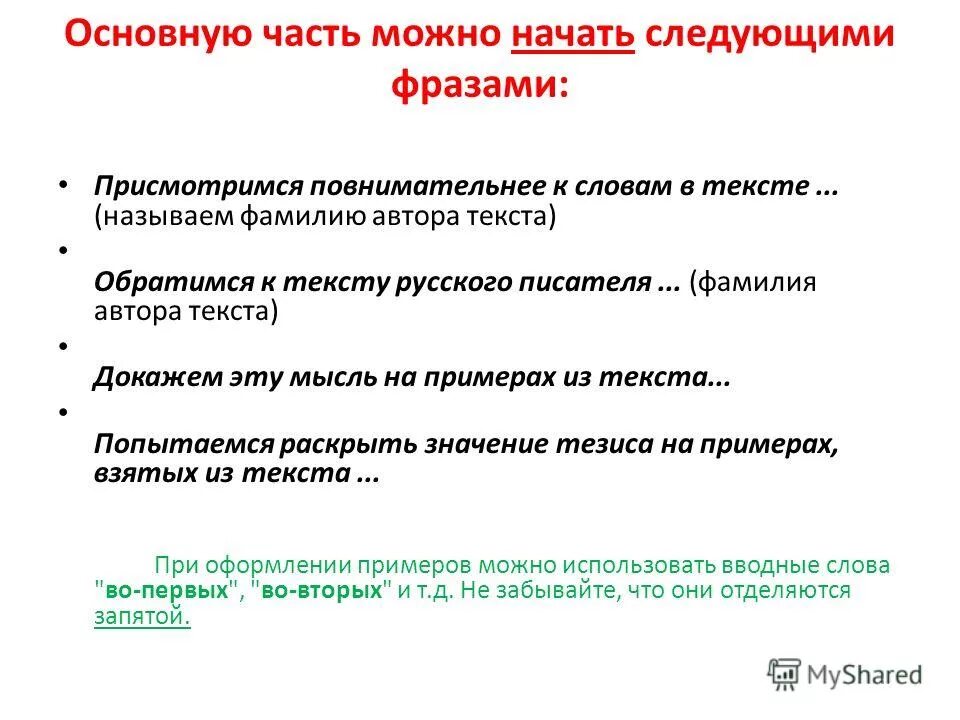 Основную часть можно начать следующими фразами:

• Присмотримся повнимательнее к словам в тексте ... (называем фамилию автора текста)

•

Обратимся к тексту русского писателя ... (фамилия автора текста)

•

Докажем эту мысль на примерах из текста...

•

Попытаемся раскрыть значение тезиса на примерах, взятых из текста ...

При оформлении примеров можно использовать вводные слова "во-первых", "во-вторых" и т.д. Не забывайте, что они отделяются запятой.

MyShared